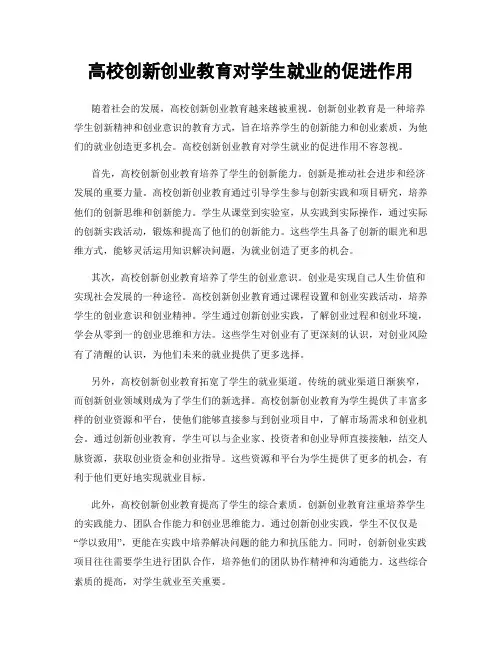 高校创新创业教育对学生就业的促进作用

随着社会的发展，高校创新创业教育越来越被重视。创新创业教育是一种培养学生创新精神和创业意识的教育方式，旨在培养学生的创新能力和创业素质，为他们的就业创造更多机会。高校创新创业教育对学生就业的促进作用不容忽视。

首先，高校创新创业教育培养了学生的创新能力。创新是推动社会进步和经济发展的重要力量。高校创新创业教育通过引导学生参与创新实践和项目研究，培养他们的创新思维和创新能力。学生从课堂到实验室，从实践到实际操作，通过实际的创新实践活动，锻炼和提高了他们的创新能力。这些学生具备了创新的眼光和思维方式，能够灵活运用知识解决问题，为就业创造了更多的机会。

其次，高校创新创业教育培养了学生的创业意识。创业是实现自己人生价值和实现社会发展的一种途径。高校创新创业教育通过课程设置和创业实践活动，培养学生的创业意识和创业精神。学生通过创新创业实践，了解创业过程和创业环境，学会从零到一的创业思维和方法。这些学生对创业有了更深刻的认识，对创业风险有了清醒的认识，为他们未来的就业提供了更多选择。

另外，高校创新创业教育拓宽了学生的就业渠道。传统的就业渠道日渐狭窄，而创新创业领域则成为了学生们的新选择。高校创新创业教育为学生提供了丰富多样的创业资源和平台，使他们能够直接参与到创业项目中，了解市场需求和创业机会。通过创新创业教育，学生可以与企业家、投资者和创业导师直接接触，结交人脉资源，获取创业资金和创业指导。这些资源和平台为学生提供了更多的机会，有利于他们更好地实现就业目标。

此外，高校创新创业教育提高了学生的综合素质。创新创业教育注重培养学生的实践能力、团队合作能力和创业思维能力。通过创新创业实践，学生不仅仅是“学以致用”，更能在实践中培养解决问题的能力和抗压能力。同时，创新创业实践项目往往需要学生进行团队合作，培养他们的团队协作精神和沟通能力。这些综合素质的提高，对学生就业至关重要。